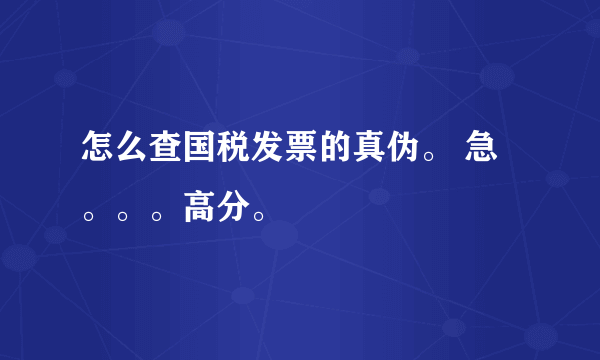 怎么查国税发票的真伪。 急。。。高分。